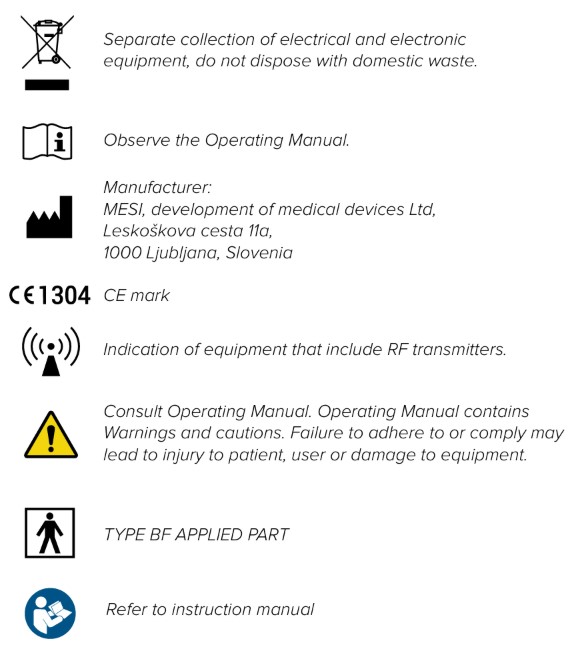 Separate collection of electrical and electronic equipment, do not dispose with domestic waste.

Observe the Operating Manual.

Manufacturer:
MESI, development of medical devices Ltd,
Leskoškova cesta 11a,
1000 Ljubljana, Slovenia

CE 1304 CE mark

Indication of equipment that include RF transmitters.

Consult Operating Manual. Operating Manual contains Warnings and cautions. Failure to adhere to or comply may lead to injury to patient, user or damage to equipment.

TYPE BF APPLIED PART

Refer to instruction manual